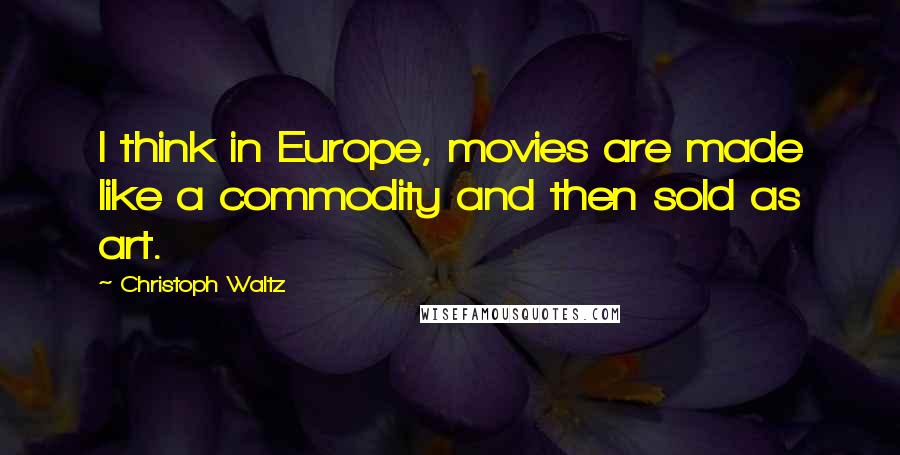 I think in Europe, movies are made like a commodity and then sold as art.

~ Christoph Waltz

WISEFAMOUSQUOTES.COM